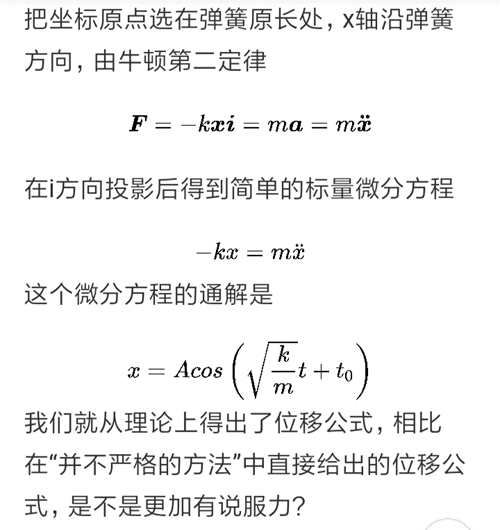 把坐标原点选在弹簧原长处，x轴沿弹簧方向，由牛顿第二定律

$\boldsymbol{F} = -kx\boldsymbol{i} = m\boldsymbol{a} = m\ddot{\boldsymbol{x}}$

在i方向投影后得到简单的标量微分方程

$-kx = m\ddot{x}$

这个微分方程的通解是

$x = Acos\left(\sqrt{\frac{k}{m}}t + t_0\right)$

我们就从理论上得出了位移公式，相比在“并不严格的方法”中直接给出的位移公式，是不是更加有说服力？